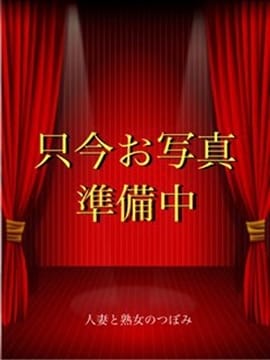 只今お写真
準備中

人妻と熟女のつぼみ